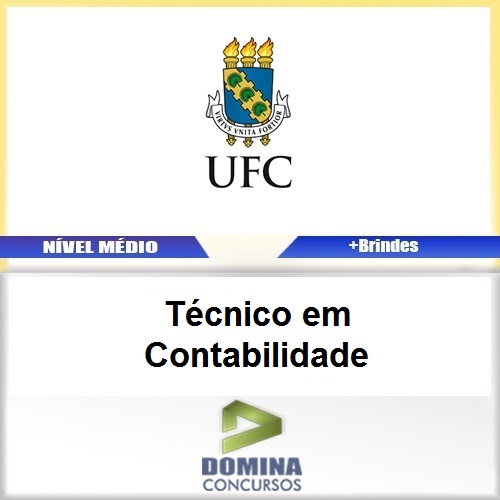 VIRTVS VNITA FORTIOR

UFC

NÍVEL MÉDIO

+Brindes

Técnico em Contabilidade

DOMINA
CONCURSOS